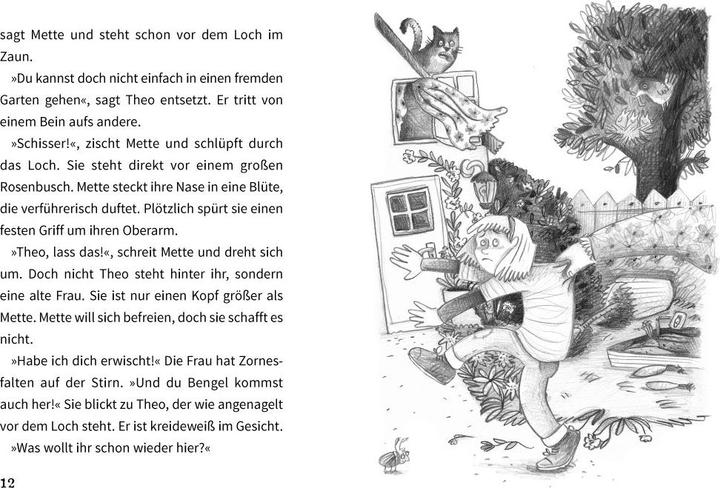 sagt Mette und steht schon vor dem Loch im Zaun.

»Du kannst doch nicht einfach in einen fremden Garten gehen«, sagt Theo entsetzt. Er tritt von einem Bein aufs andere.

»Schisser!«, zischt Mette und schlüpft durch das Loch. Sie steht direkt vor einem großen Rosenbusch. Mette steckt ihre Nase in eine Blüte, die verführerisch duftet. Plötzlich spürt sie einen festen Griff um ihren Oberarm.

»Theo, lass das!«, schreit Mette und dreht sich um. Doch nicht Theo steht hinter ihr, sondern eine alte Frau. Sie ist nur einen Kopf größer als Mette. Mette will sich befreien, doch sie schafft es nicht.

»Habe ich dich erwischt!« Die Frau hat Zornesfalten auf der Stirn. »Und du Bengel kommst auch her!« Sie blickt zu Theo, der wie angenagelt vor dem Loch steht. Er ist kreideweiß im Gesicht.

»Was wollt ihr schon wieder hier?«

12